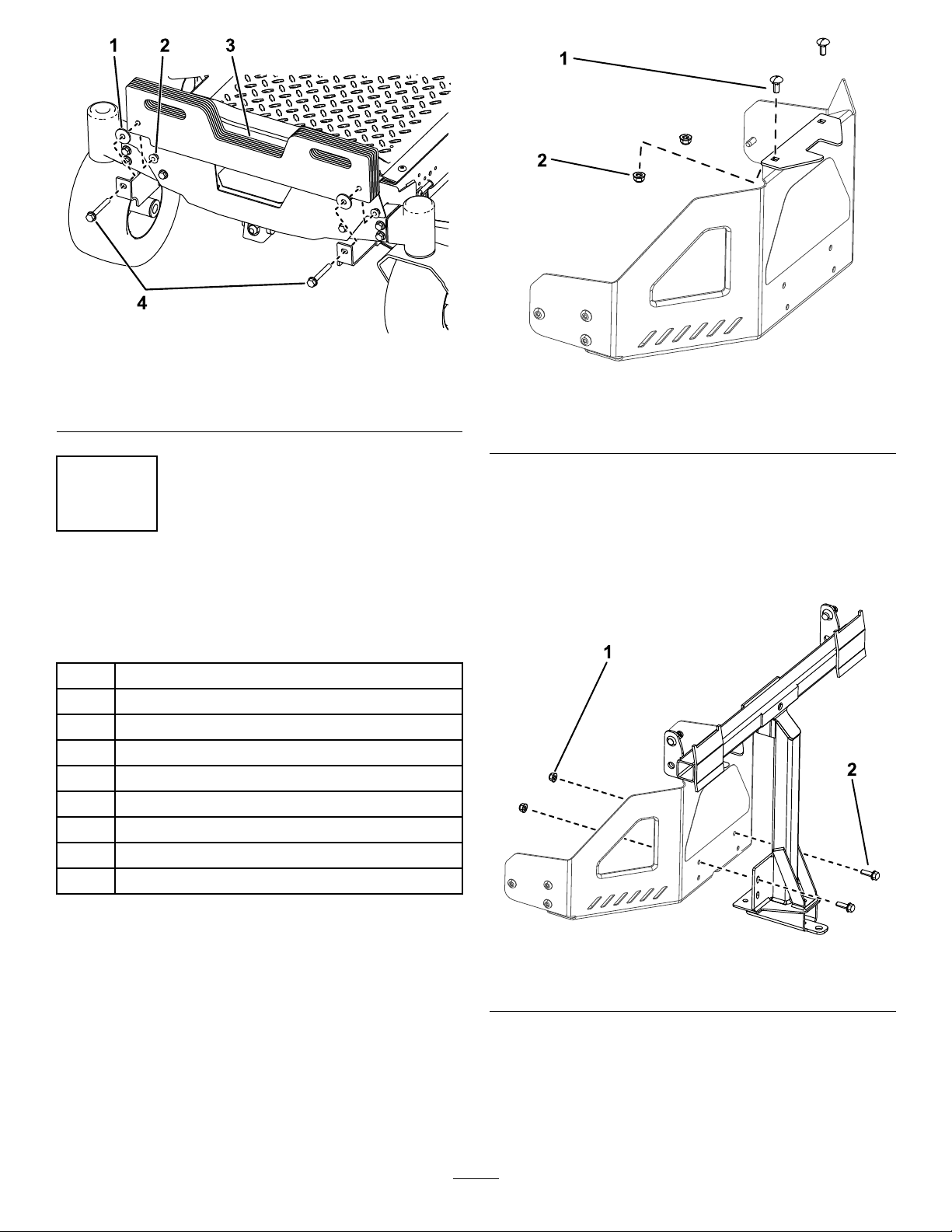 1 2 3

4

1

2

1

2